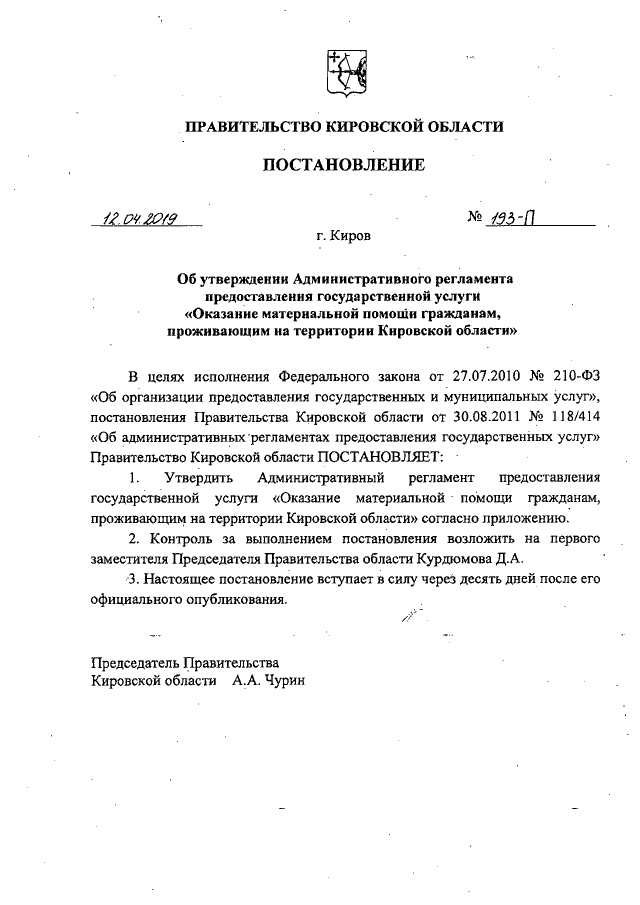 ПРАВИТЕЛЬСТВО КИРОВСКОЙ ОБЛАСТИ

ПОСТАНОВЛЕНИЕ

12.04.2019 № 193-П

г. Киров

Об утверждении Административного регламента предоставления государственной услуги «Оказание материальной помощи гражданам, проживающим на территории Кировской области»

В целях исполнения Федерального закона от 27.07.2010 № 210-ФЗ «Об организации предоставления государственных и муниципальных услуг», постановления Правительства Кировской области от 30.08.2011 № 118/414 «Об административных регламентах предоставления государственных услуг» Правительство Кировской области ПОСТАНОВЛЯЕТ:

1. Утвердить Административный регламент предоставления государственной услуги «Оказание материальной помощи гражданам, проживающим на территории Кировской области» согласно приложению.

2. Контроль за выполнением постановления возложить на первого заместителя Председателя Правительства области Курдюмова Д.А.

3. Настоящее постановление вступает в силу через десять дней после его официального опубликования.

Председатель Правительства
Кировской области А.А. Чурин